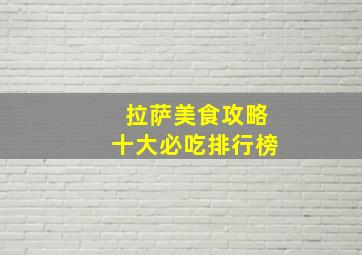 拉萨美食攻略
十大必吃排行榜